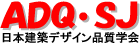 ADQ・SJ
日本建築デザイン品質学会